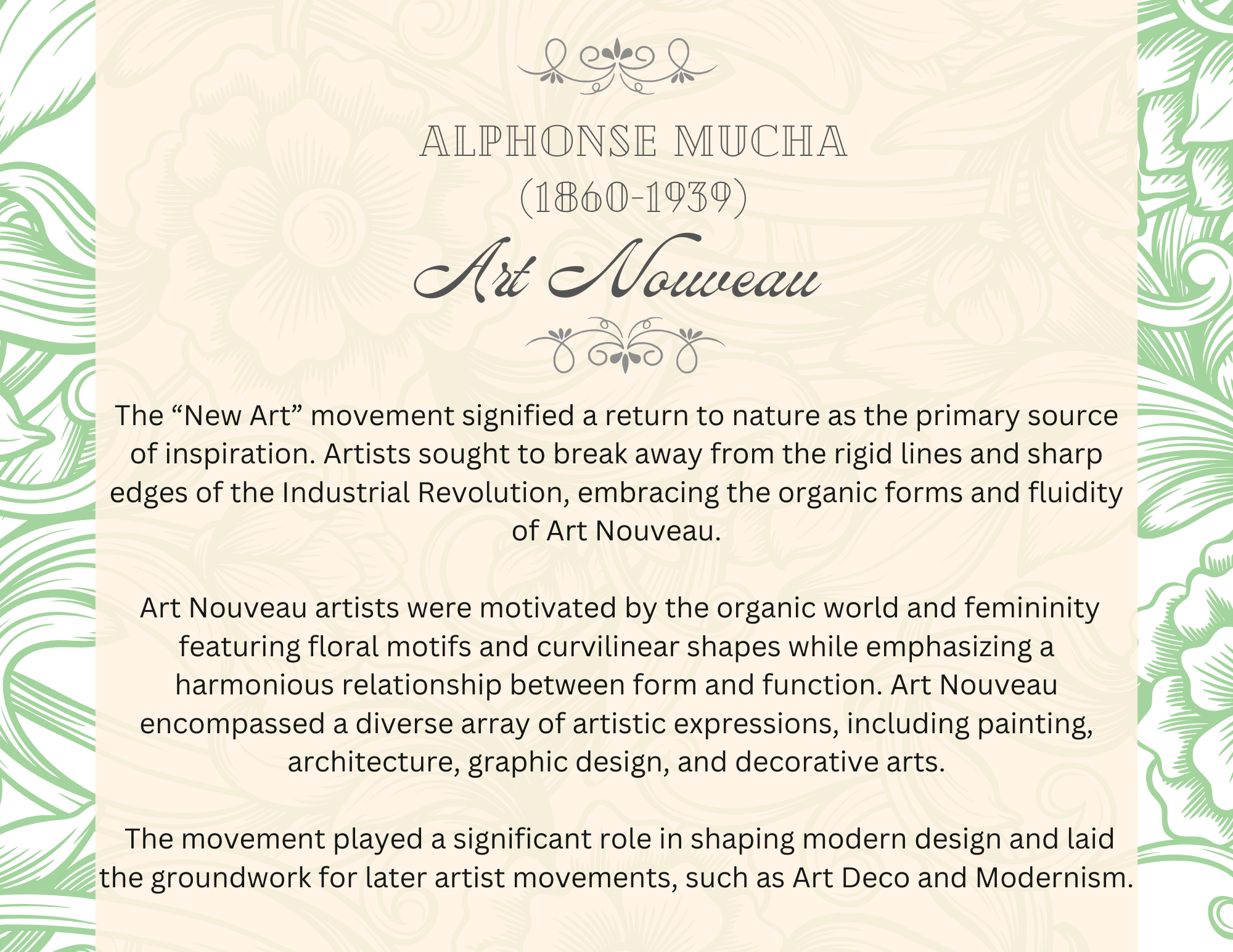 ALPHONSE MUCHA
(1860-1939)
Art Nouveau

The “New Art” movement signified a return to nature as the primary source of inspiration. Artists sought to break away from the rigid lines and sharp edges of the Industrial Revolution, embracing the organic forms and fluidity of Art Nouveau.

Art Nouveau artists were motivated by the organic world and femininity featuring floral motifs and curvilinear shapes while emphasizing a harmonious relationship between form and function. Art Nouveau encompassed a diverse array of artistic expressions, including painting, architecture, graphic design, and decorative arts.

The movement played a significant role in shaping modern design and laid the groundwork for later artist movements, such as Art Deco and Modernism.